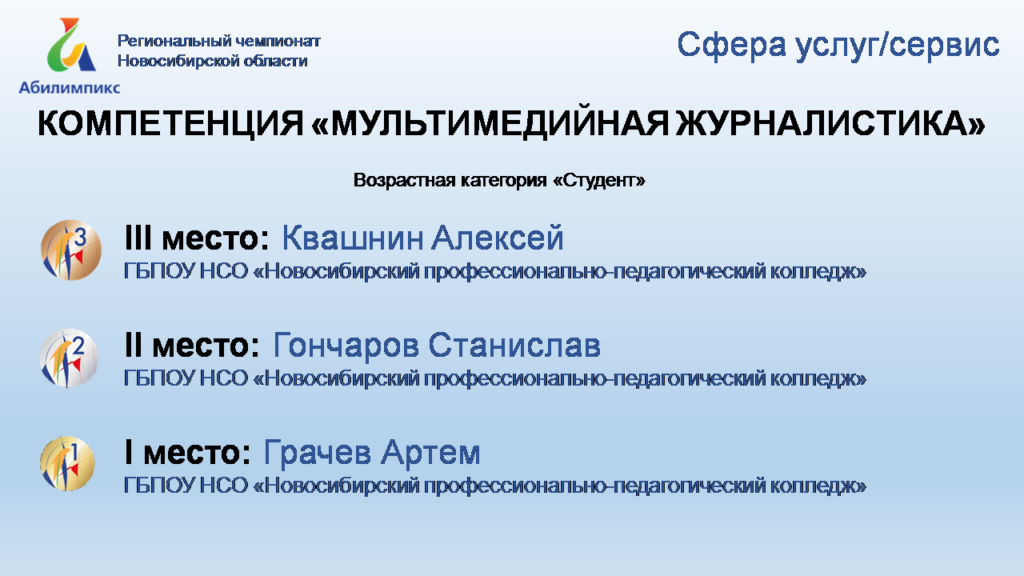 Абилимпикс

Региональный чемпионат Новосибирской области

Сфера услуг/сервис

КОМПЕТЕНЦИЯ «МУЛЬТИМЕДИЙНАЯ ЖУРНАЛИСТИКА»

Возрастная категория «Студент»

3

III место: Квашнин Алексей
ГБПОУ НСО «Новосибирский профессионально-педагогический колледж»

2

II место: Гончаров Станислав
ГБПОУ НСО «Новосибирский профессионально-педагогический колледж»

1

I место: Грачев Артем
ГБПОУ НСО «Новосибирский профессионально-педагогический колледж»